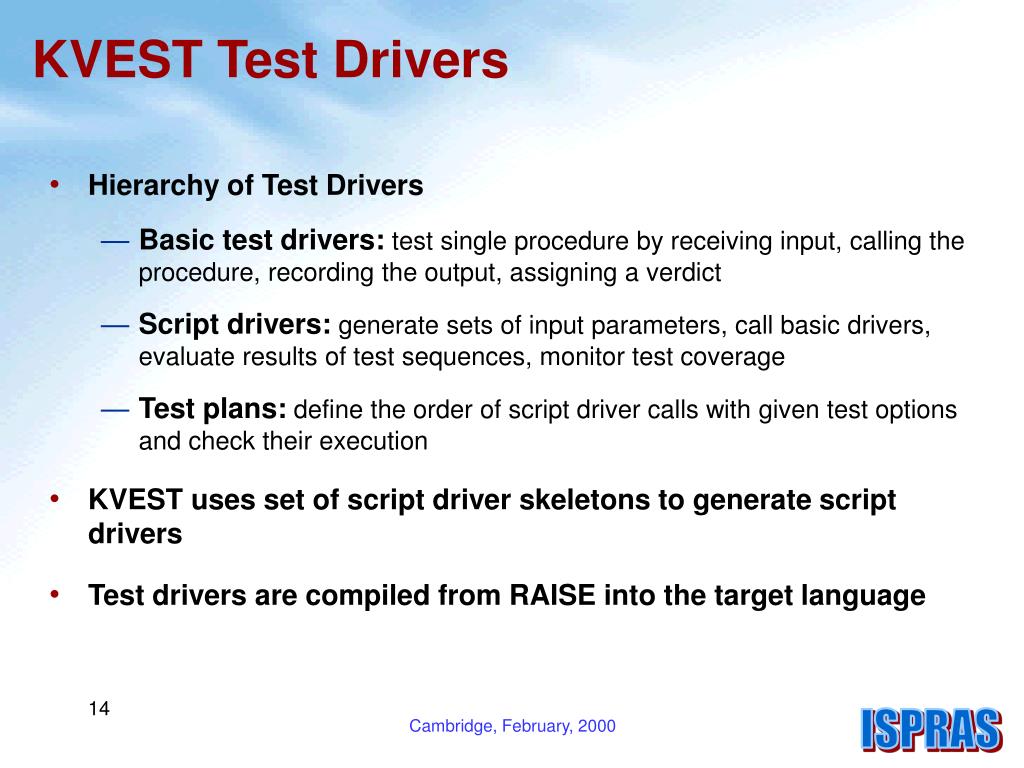 KVEST Test Drivers

• Hierarchy of Test Drivers

— Basic test drivers: test single procedure by receiving input, calling the procedure, recording the output, assigning a verdict

— Script drivers: generate sets of input parameters, call basic drivers, evaluate results of test sequences, monitor test coverage

— Test plans: define the order of script driver calls with given test options and check their execution

• KVEST uses set of script driver skeletons to generate script drivers

• Test drivers are compiled from RAISE into the target language

14

Cambridge, February, 2000

ISPRAS